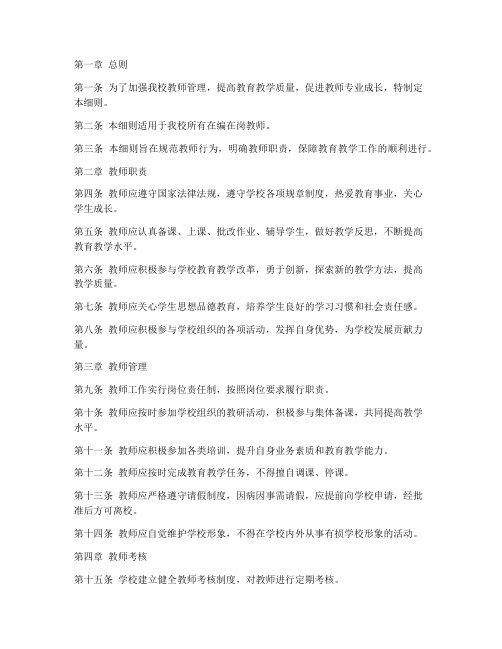 第一章 总则

第一条 为了加强我校教师管理，提高教育教学质量，促进教师专业成长，特制定本细则。

第二条 本细则适用于我校所有在编在岗教师。

第三条 本细则旨在规范教师行为，明确教师职责，保障教育教学工作的顺利进行。

第二章 教师职责

第四条 教师应遵守国家法律法规，遵守学校各项规章制度，热爱教育事业，关心学生成长。

第五条 教师应认真备课、上课、批改作业、辅导学生，做好教学反思，不断提高教育教学水平。

第六条 教师应积极参与学校教育教学改革，勇于创新，探索新的教学方法，提高教学质量。

第七条 教师应关心学生思想品德教育，培养学生良好的学习习惯和社会责任感。

第八条 教师应积极参与学校组织的各项活动，发挥自身优势，为学校发展贡献力量。

第三章 教师管理

第九条 教师工作实行岗位责任制，按照岗位要求履行职责。

第十条 教师应按时参加学校组织的教研活动，积极参与集体备课，共同提高教学水平。

第十一条 教师应积极参加各类培训，提升自身业务素质和教育教学能力。

第十二条 教师应按时完成教育教学任务，不得擅自调课、停课。

第十三条 教师应严格遵守请假制度，因病因事需请假，应提前向学校申请，经批准后方可离校。

第十四条 教师应自觉维护学校形象，不得在学校内外从事有损学校形象的活动。

第四章 教师考核

第十五条 学校建立健全教师考核制度，对教师进行定期考核。